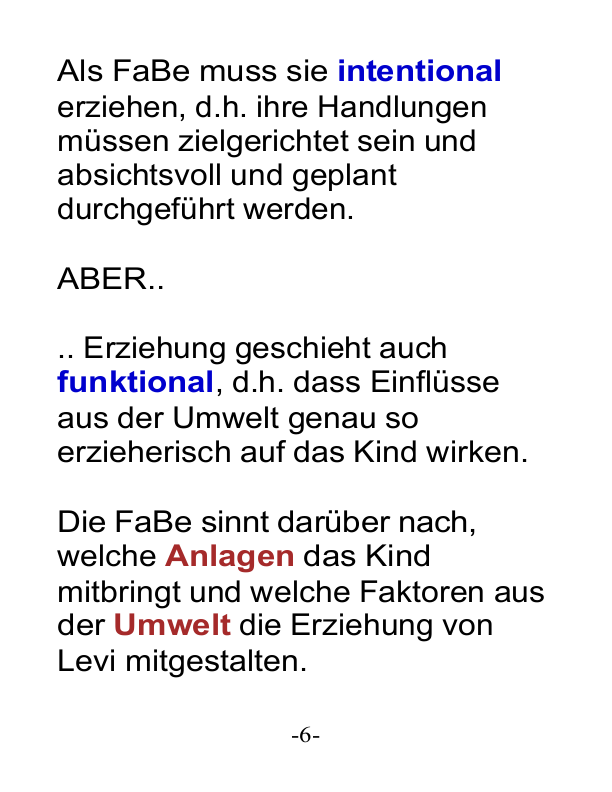 Als FaBe muss sie intentional erziehen, d.h. ihre Handlungen müssen zielgerichtet sein und absichtsvoll und geplant durchgeführt werden.

ABER..

.. Erziehung geschieht auch funktional, d.h. dass Einflüsse aus der Umwelt genau so erzieherisch auf das Kind wirken.

Die FaBe sinnt darüber nach, welche Anlagen das Kind mitbringt und welche Faktoren aus der Umwelt die Erziehung von Levi mitgestalten.

-6-